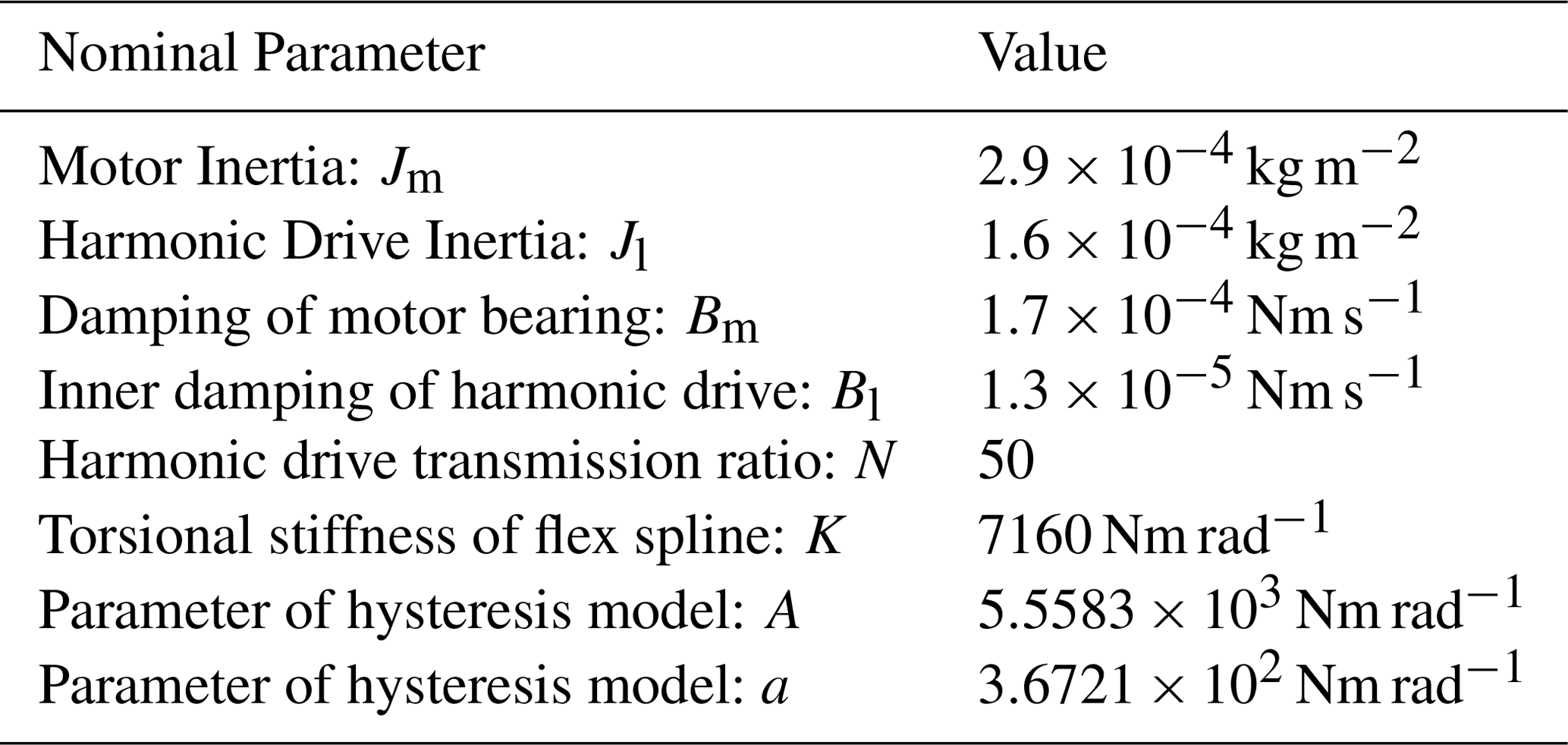 | Nominal Parameter | Value |
|---|---|
| Motor Inertia: $J_m$ | $2.9 \times 10^{-4}$ kg m$^{-2}$ |
| Harmonic Drive Inertia: $J_l$ | $1.6 \times 10^{-4}$ kg m$^{-2}$ |
| Damping of motor bearing: $B_m$ | $1.7 \times 10^{-4}$ Nm s$^{-1}$ |
| Inner damping of harmonic drive: $B_l$ | $1.3 \times 10^{-5}$ Nm s$^{-1}$ |
| Harmonic drive transmission ratio: $N$ | 50 |
| Torsional stiffness of flex spline: $K$ | 7160 Nm rad$^{-1}$ |
| Parameter of hysteresis model: $A$ | $5.5583 \times 10^{3}$ Nm rad$^{-1}$ |
| Parameter of hysteresis model: $a$ | $3.6721 \times 10^{2}$ Nm rad$^{-1}$ |